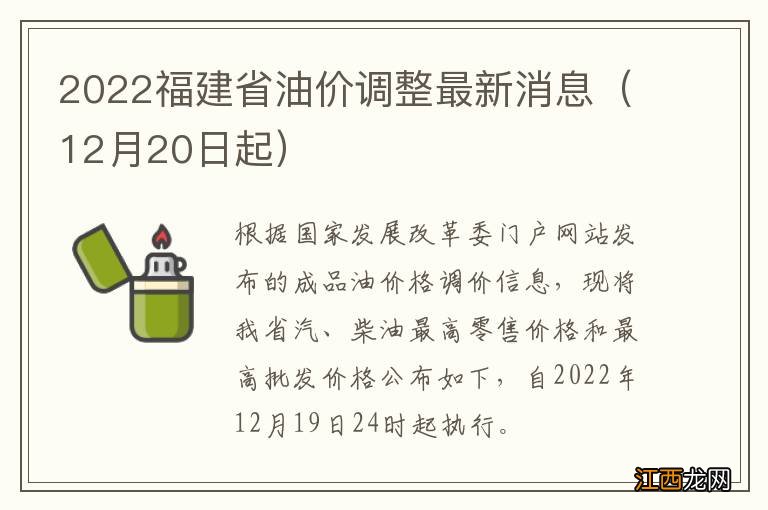 2022福建省油价调整最新消息（12月20日起）

根据国家发展改革委门户网站发布的成品油价格调价信息，现将我省汽、柴油最高零售价格和最高批发价格公布如下，自2022年12月19日24时起执行。

江西龙网